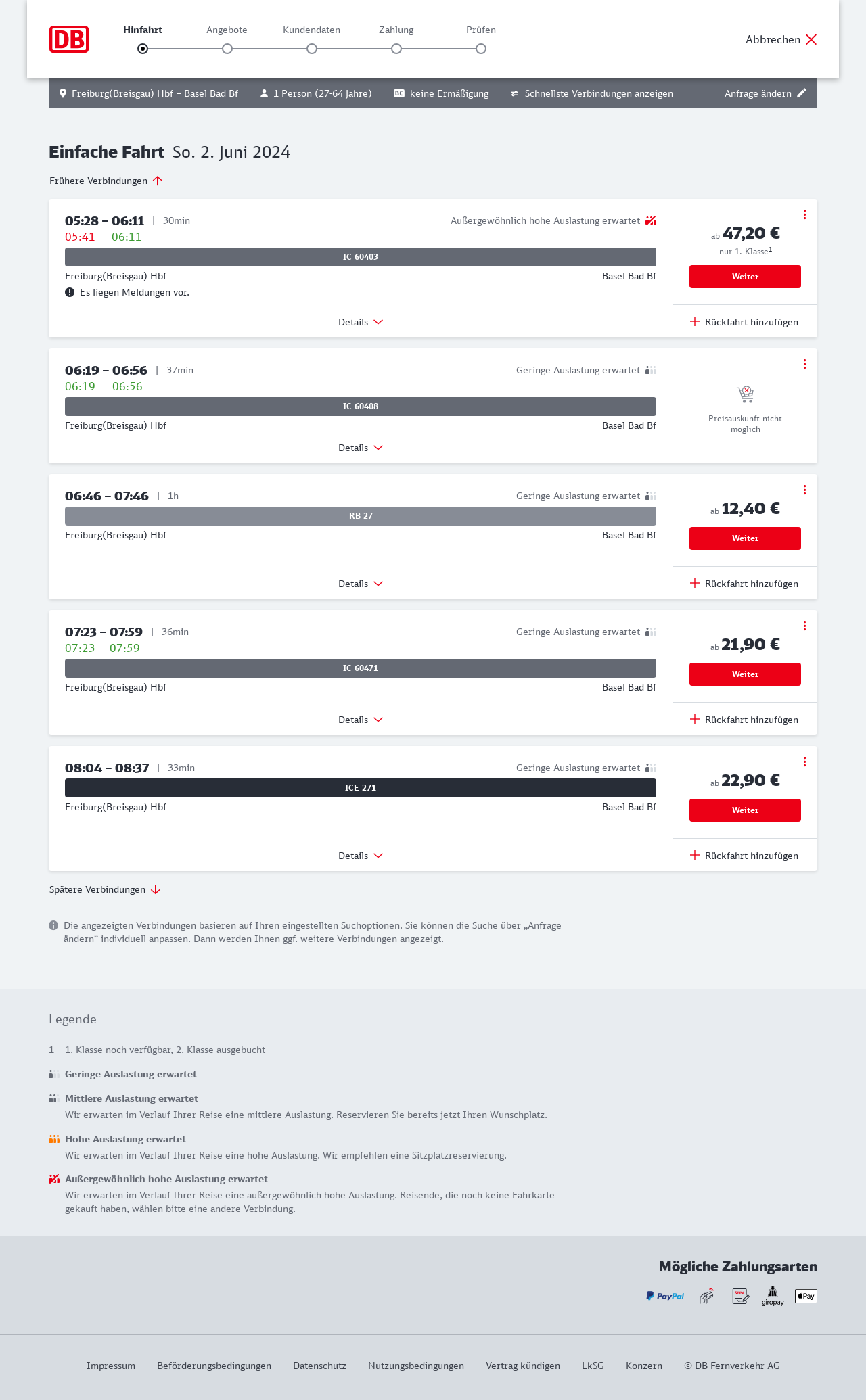 DB

Hinfahrt Angebote Kundendaten Zahlung Prüfen

Abbrechen

Freiburg(Breisgau) Hbf – Basel Bad Bf 1 Person (27-64 Jahre) BC keine Ermäßigung Schnellste Verbindungen anzeigen Anfrage ändern

Einfache Fahrt So. 2. Juni 2024

Frühere Verbindungen

05:28 – 06:11 | 30min
Außergewöhnlich hohe Auslastung erwartet
05:41 06:11
IC 60403
Freiburg(Breisgau) Hbf Basel Bad Bf
Es liegen Meldungen vor.
Details
ab 47,20 €
nur 1. Klasse$^1$
Weiter
Rückfahrt hinzufügen

06:19 – 06:56 | 37min
Geringe Auslastung erwartet
06:19 06:56
IC 60408
Freiburg(Breisgau) Hbf Basel Bad Bf
Details
Preisauskunft nicht möglich

06:46 – 07:46 | 1h
Geringe Auslastung erwartet
RB 27
Freiburg(Breisgau) Hbf Basel Bad Bf
Details
ab 12,40 €
Weiter
Rückfahrt hinzufügen

07:23 – 07:59 | 36min
Geringe Auslastung erwartet
07:23 07:59
IC 60471
Freiburg(Breisgau) Hbf Basel Bad Bf
Details
ab 21,90 €
Weiter
Rückfahrt hinzufügen

08:04 – 08:37 | 33min
Geringe Auslastung erwartet
ICE 271
Freiburg(Breisgau) Hbf Basel Bad Bf
Details
ab 22,90 €
Weiter
Rückfahrt hinzufügen

Spätere Verbindungen

Die angezeigten Verbindungen basieren auf Ihren eingestellten Suchoptionen. Sie können die Suche über „Anfrage ändern“ individuell anpassen. Dann werden Ihnen ggf. weitere Verbindungen angezeigt.

Legende

1 1. Klasse noch verfügbar, 2. Klasse ausgebucht

Geringe Auslastung erwartet

Mittlere Auslastung erwartet
Wir erwarten im Verlauf Ihrer Reise eine mittlere Auslastung. Reservieren Sie bereits jetzt Ihren Wunschplatz.

Hohe Auslastung erwartet
Wir erwarten im Verlauf Ihrer Reise eine hohe Auslastung. Wir empfehlen eine Sitzplatzreservierung.

Außergewöhnlich hohe Auslastung erwartet
Wir erwarten im Verlauf Ihrer Reise eine außergewöhnlich hohe Auslastung. Reisende, die noch keine Fahrkarte gekauft haben, wählen bitte eine andere Verbindung.

Mögliche Zahlungsarten

PayPal SEPA giropay Pay

Impressum Beförderungsbedingungen Datenschutz Nutzungsbedingungen Vertrag kündigen LkSG Konzern © DB Fernverkehr AG